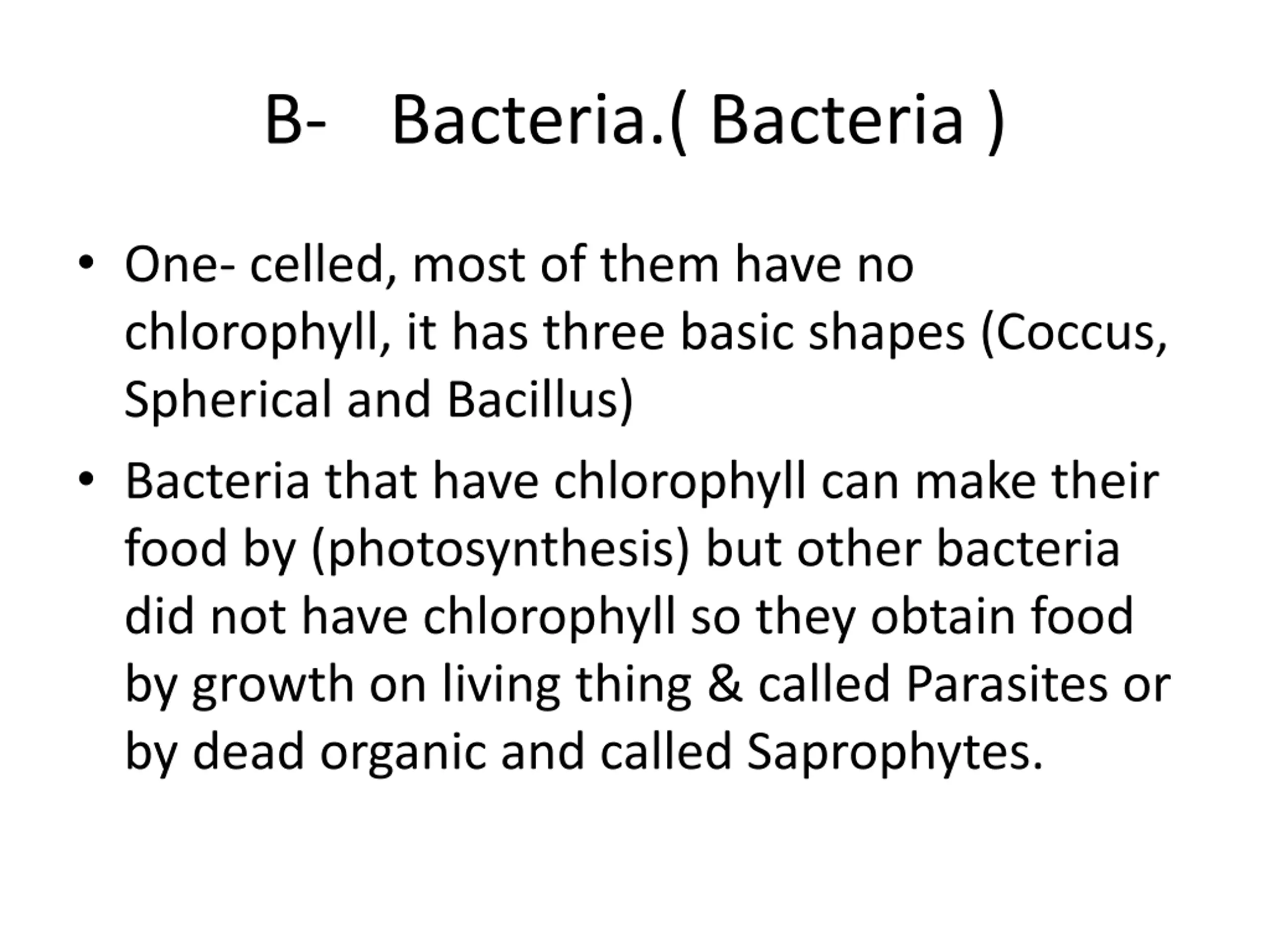 B- Bacteria.( Bacteria )

• One- celled, most of them have no chlorophyll, it has three basic shapes (Coccus, Spherical and Bacillus)

• Bacteria that have chlorophyll can make their food by (photosynthesis) but other bacteria did not have chlorophyll so they obtain food by growth on living thing & called Parasites or by dead organic and called Saprophytes.